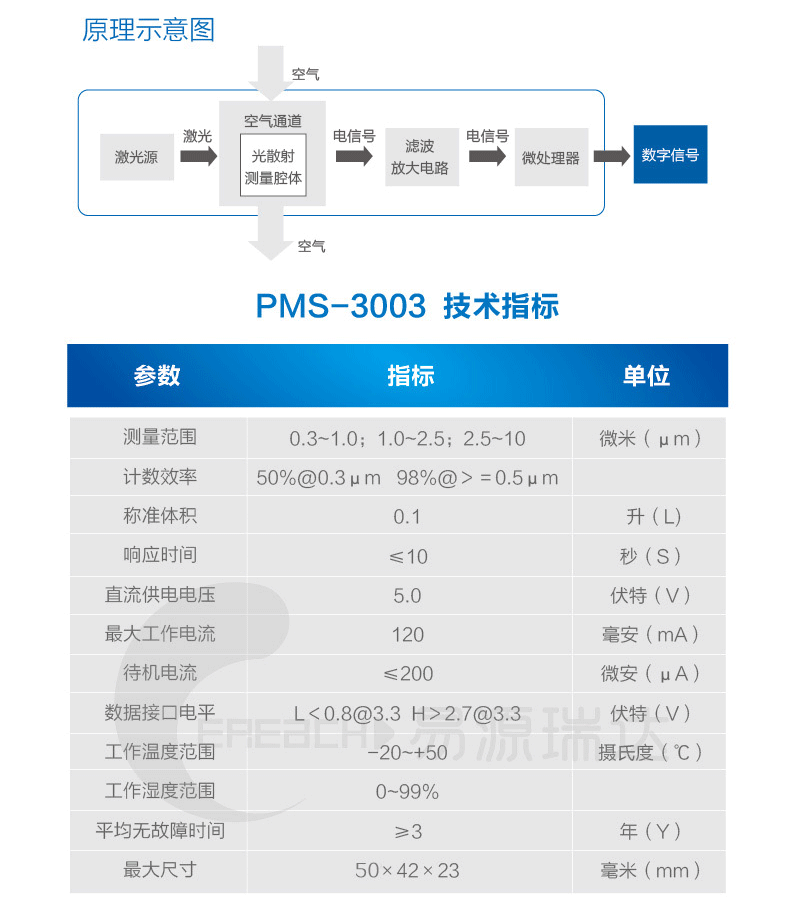 原理示意图

空气

激光源 激光 空气通道 光散射 测量腔体 电信号 滤波 放大电路 电信号 微处理器 数字信号

空气

PMS-3003 技术指标

| 参数 | 指标 | 单位 |
|---|---|---|
| 测量范围 | 0.3~1.0；1.0~2.5；2.5~10 | 微米（μm） |
| 计数效率 | 50%@0.3μm 98%@>=0.5μm | |
| 称准体积 | 0.1 | 升（L） |
| 响应时间 | ≤10 | 秒（S） |
| 直流供电电压 | 5.0 | 伏特（V） |
| 最大工作电流 | 120 | 毫安（mA） |
| 待机电流 | ≤200 | 微安（μA） |
| 数据接口电平 | L<0.8@3.3 H>2.7@3.3 | 伏特（V） |
| 工作温度范围 | -20~+50 | 摄氏度（℃） |
| 工作湿度范围 | 0~99% | |
| 平均无故障时间 | ≥3 | 年（Y） |
| 最大尺寸 | 50×42×23 | 毫米（mm） |

EREACH 易源瑞达